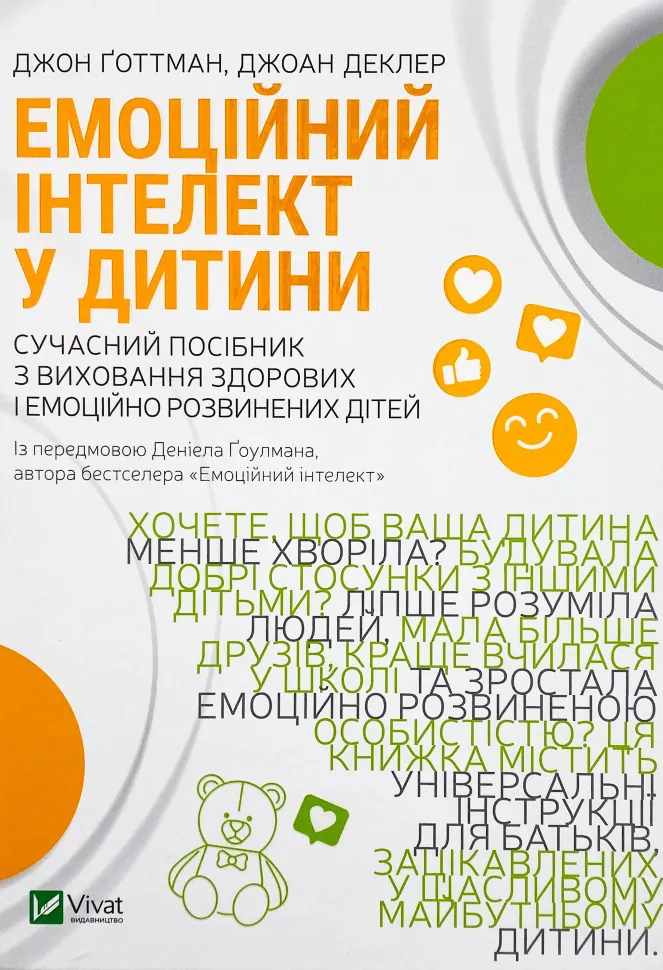 ДЖОН ҐОТТМАН, ДЖОАН ДЕКЛЕР

ЕМОЦІЙНИЙ ІНТЕЛЕКТ У ДИТИНИ

СУЧАСНИЙ ПОСІБНИК З ВИХОВАННЯ ЗДОРОВИХ І ЕМОЦІЙНО РОЗВИНЕНИХ ДІТЕЙ

Із передмовою Деніела Ґоулмана, автора бестселера «Емоційний інтелект»

ХОЧЕТЕ, ЩОБ ВАША ДИТИНА МЕНШЕ ХВОРІЛА? БУДУВАЛА ДОБРІ СТОСУНКИ З ІНШИМИ ДІТЬМИ? ЛІПШЕ РОЗУМІЛА ЛЮДЕЙ, МАЛА БІЛЬШЕ ДРУЗІВ, КРАЩЕ ВЧИЛАСЯ У ШКОЛІ ТА ЗРОСТАЛА ЕМОЦІЙНО РОЗВИНЕНОЮ ОСОБИСТІСТЮ? ЦЯ КНИЖКА МІСТИТЬ УНІВЕРСАЛЬНІ ІНСТРУКЦІЇ ДЛЯ БАТЬКІВ, ЗАЦІКАВЛЕНИХ У ЩАСЛИВОМУ МАЙБУТНЬОМУ ДИТИНИ.

Vivat
ВИДАВНИЦТВО